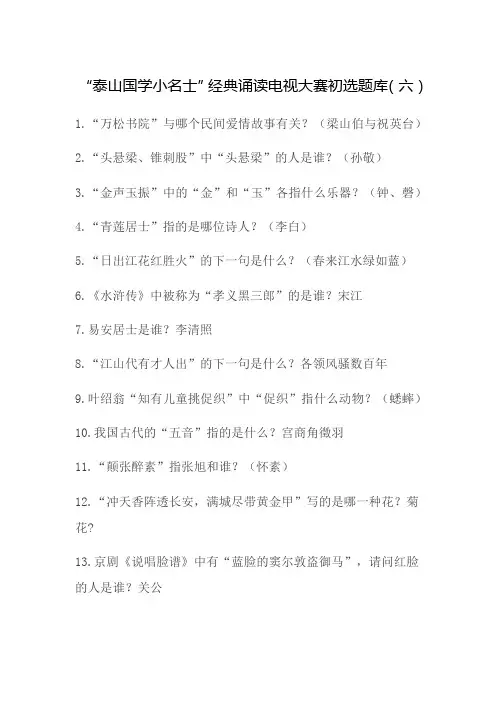 “泰山国学小名士”经典诵读电视大赛初选题库(六)

1.“万松书院”与哪个民间爱情故事有关？（梁山伯与祝英台）

2.“头悬梁、锥刺股”中“头悬梁”的人是谁？（孙敬）

3.“金声玉振”中的“金”和“玉”各指什么乐器？（钟、磬）

4.“青莲居士”指的是哪位诗人？（李白）

5.“日出江花红胜火”的下一句是什么？（春来江水绿如蓝）

6.《水浒传》中被称为“孝义黑三郎”的是谁？宋江

7.易安居士是谁？李清照

8.“江山代有才人出”的下一句是什么？各领风骚数百年

9.叶绍翁“知有儿童挑促织”中“促织”指什么动物？（蟋蟀）

10.我国古代的“五音”指的是什么？宫商角徵羽

11.“颠张醉素”指张旭和谁？（怀素）

12.“冲天香阵透长安，满城尽带黄金甲”写的是哪一种花？菊花？

13.京剧《说唱脸谱》中有“蓝脸的窦尔敦盗御马”，请问红脸的人是谁？关公